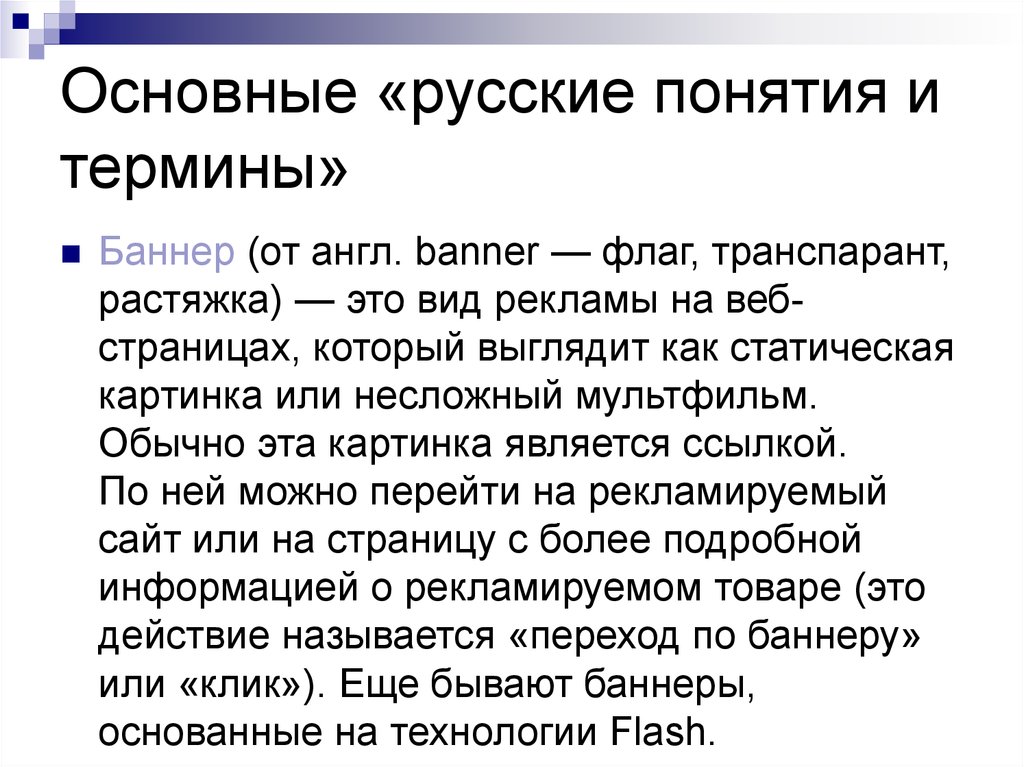 Основные «русские понятия и термины»

Баннер (от англ. banner — флаг, транспарант, растяжка) — это вид рекламы на веб-страницах, который выглядит как статическая картинка или несложный мультфильм. Обычно эта картинка является ссылкой. По ней можно перейти на рекламируемый сайт или на страницу с более подробной информацией о рекламируемом товаре (это действие называется «переход по баннеру» или «клик»). Еще бывают баннеры, основанные на технологии Flash.